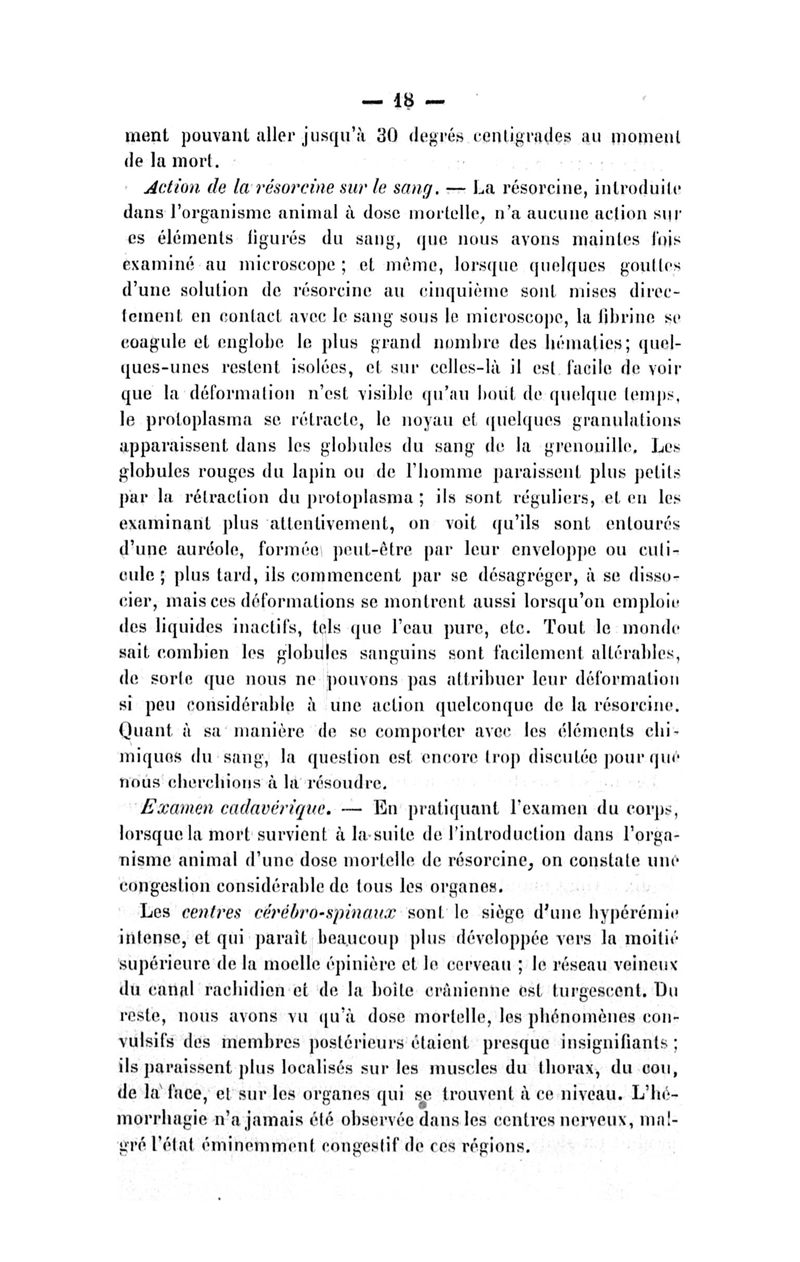 — 18 —

ment pouvant aller jusqu'à 30 degrés centigrades au moment de la mort.

Action de la résorcine sur le sang. — La résorcine, introduite dans l'organisme animal à dose mortelle, n'a aucune action sur es éléments figurés du sang, que nous avons maintes fois examiné au microscope ; et même, lorsque quelques gouttes d'une solution de résorcine au cinquième sont mises directement en contact avec le sang sous le microscope, la fibrine se coagule et englobe le plus grand nombre des hématies; quelques-unes restent isolées, et sur celles-là il est facile de voir que la déformation n'est visible qu'au bout de quelque temps, le protoplasma se rétracte, le noyau et quelques granulations apparaissent dans les globules du sang de la grenouille. Les globules rouges du lapin ou de l'homme paraissent plus petits par la rétraction du protoplasma ; ils sont réguliers, et en les examinant plus attentivement, on voit qu'ils sont entourés d'une auréole, formée peut-être par leur enveloppe ou cuticule ; plus tard, ils commencent par se désagréger, à se dissocier, mais ces déformations se montrent aussi lorsqu'on emploie des liquides inactifs, tels que l'eau pure, etc. Tout le monde sait combien les globules sanguins sont facilement altérables, de sorte que nous ne pouvons pas attribuer leur déformation si peu considérable à une action quelconque de la résorcine. Quant à sa manière de se comporter avec les éléments chimiques du sang, la question est encore trop discutée pour que nous cherchions à la résoudre.

Examen cadavérique. — En pratiquant l'examen du corps, lorsque la mort survient à la suite de l'introduction dans l'organisme animal d'une dose mortelle de résorcine, on constate une congestion considérable de tous les organes.

Les centres cérébro-spinaux sont le siège d'une hypérémie intense, et qui paraît beaucoup plus développée vers la moitié supérieure de la moelle épinière et le cerveau ; le réseau veineux du canal rachidien et de la boîte crânienne est turgescent. Du reste, nous avons vu qu'à dose mortelle, les phénomènes convulsifs des membres postérieurs étaient presque insignifiants ; ils paraissent plus localisés sur les muscles du thorax, du cou, de la face, et sur les organes qui se trouvent à ce niveau. L'hémorrhagie n'a jamais été observée dans les centres nerveux, malgré l'état éminemment congestif de ces régions.